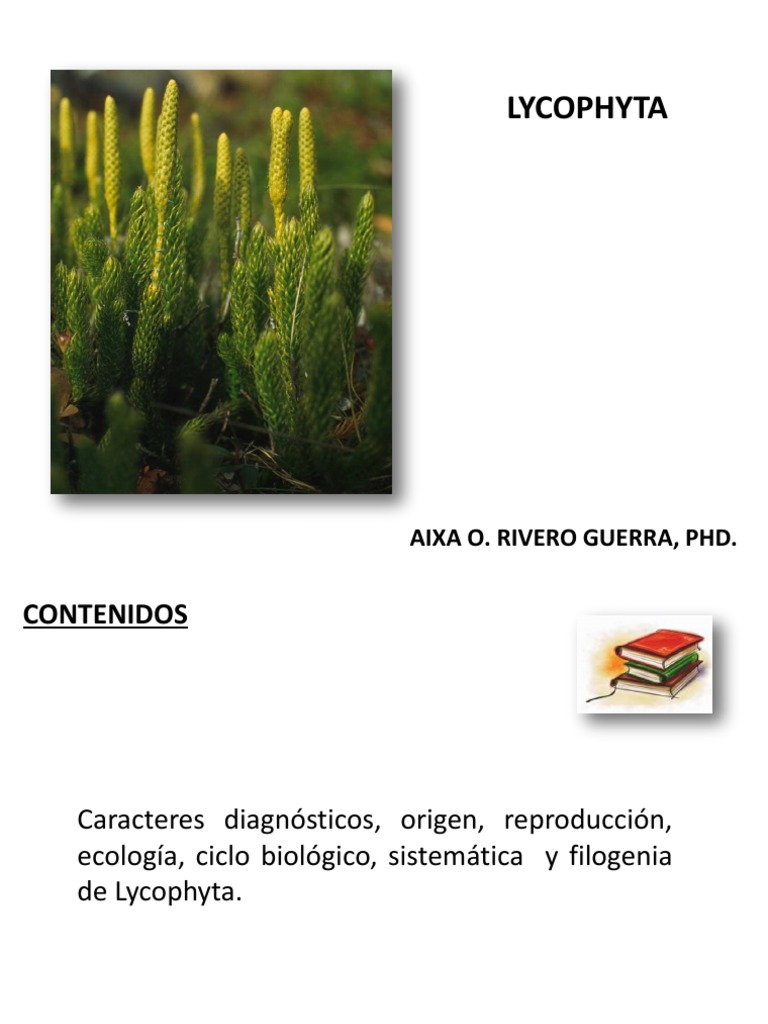 LYCOPHYTA

AIXA O. RIVERO GUERRA, PHD.

CONTENIDOS

Caracteres diagnósticos, origen, reproducción, ecología, ciclo biológico, sistemática y filogenia de Lycophyta.